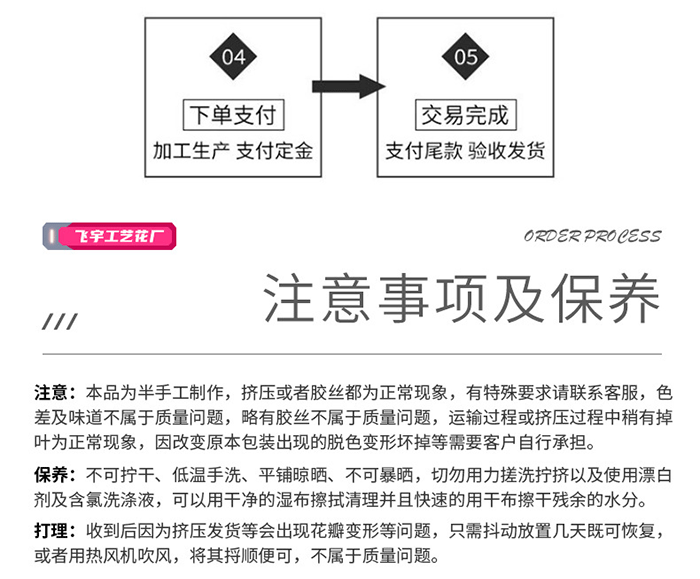 04
下单支付
加工生产 支付定金

05
交易完成
支付尾款 验收发货

飞宇工艺花厂

ORDER PROCESS

注意事项及保养

///

注意：本品为半手工制作，挤压或者胶丝都为正常现象，有特殊要求请联系客服，色差及味道不属于质量问题，略有胶丝不属于质量问题，运输过程或挤压过程中稍有掉叶为正常现象，因改变原本包装出现的脱色变形坏掉等需要客户自行承担。

保养：不可拧干、低温手洗、平铺晾晒、不可暴晒，切勿用力搓洗拧挤以及使用漂白剂及含氯洗涤液，可以用干净的湿布擦拭清理并且快速的用干布擦干残余的水分。

打理：收到后因为挤压发货等会出现花瓣变形等问题，只需抖动放置几天既可恢复，或者用热风机吹风，将其捋顺便可，不属于质量问题。